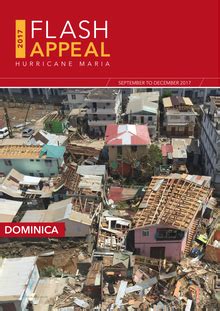 2017
FLASH
APPEAL
HURRICANE MARIA

SEPTEMBER TO DECEMBER 2017

DOMINICA